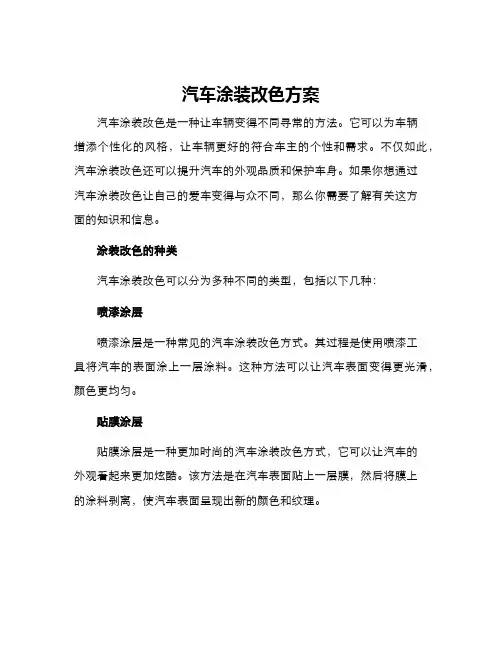 汽车涂装改色方案

汽车涂装改色是一种让车辆变得不同寻常的方法。它可以为车辆增添个性化的风格，让车辆更好的符合车主的个性和需求。不仅如此，汽车涂装改色还可以提升汽车的外观品质和保护车身。如果你想通过汽车涂装改色让自己的爱车变得与众不同，那么你需要了解有关这方面的知识和信息。

涂装改色的种类

汽车涂装改色可以分为多种不同的类型，包括以下几种：

喷漆涂层

喷漆涂层是一种常见的汽车涂装改色方式。其过程是使用喷漆工具将汽车的表面涂上一层涂料。这种方法可以让汽车表面变得更光滑，颜色更均匀。

贴膜涂层

贴膜涂层是一种更加时尚的汽车涂装改色方式，它可以让汽车的外观看起来更加炫酷。该方法是在汽车表面贴上一层膜，然后将膜上的涂料剥离，使汽车表面呈现出新的颜色和纹理。